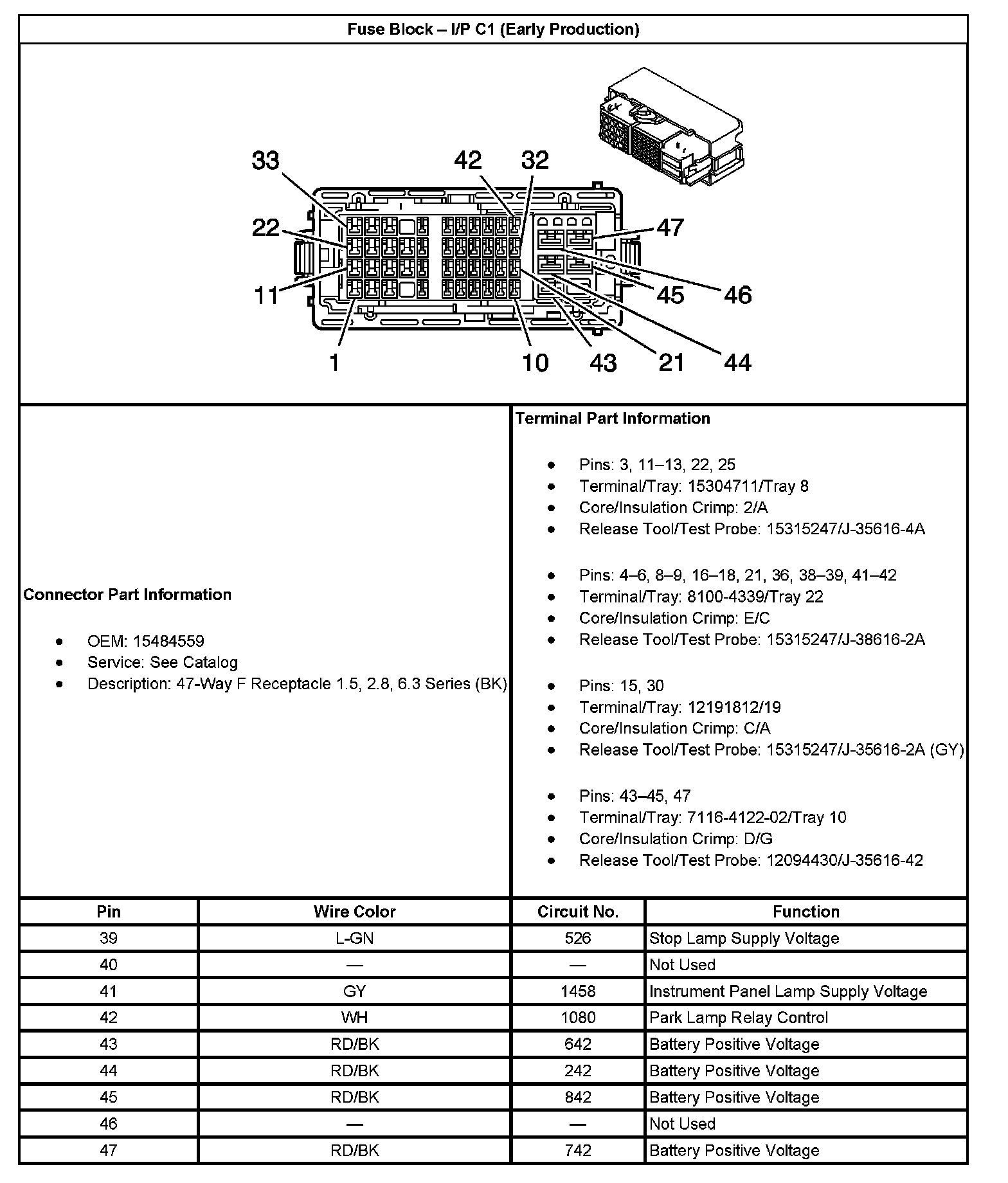 Fuse Block – I/P C1 (Early Production)

33 42 32 22 47 11 45 46 1 10 43 21 44

Connector Part Information

- OEM: 15484559
- Service: See Catalog
- Description: 47-Way F Receptacle 1.5, 2.8, 6.3 Series (BK)

Terminal Part Information

- Pins: 3, 11–13, 22, 25
- Terminal/Tray: 15304711/Tray 8
- Core/Insulation Crimp: 2/A
- Release Tool/Test Probe: 15315247/J-35616-4A

- Pins: 4–6, 8–9, 16–18, 21, 36, 38–39, 41–42
- Terminal/Tray: 8100-4339/Tray 22
- Core/Insulation Crimp: E/C
- Release Tool/Test Probe: 15315247/J-38616-2A

- Pins: 15, 30
- Terminal/Tray: 12191812/19
- Core/Insulation Crimp: C/A
- Release Tool/Test Probe: 15315247/J-35616-2A (GY)

- Pins: 43–45, 47
- Terminal/Tray: 7116-4122-02/Tray 10
- Core/Insulation Crimp: D/G
- Release Tool/Test Probe: 12094430/J-35616-42

| Pin | Wire Color | Circuit No. | Function |
|---|---|---|---|
| 39 | L-GN | 526 | Stop Lamp Supply Voltage |
| 40 | — | — | Not Used |
| 41 | GY | 1458 | Instrument Panel Lamp Supply Voltage |
| 42 | WH | 1080 | Park Lamp Relay Control |
| 43 | RD/BK | 642 | Battery Positive Voltage |
| 44 | RD/BK | 242 | Battery Positive Voltage |
| 45 | RD/BK | 842 | Battery Positive Voltage |
| 46 | — | — | Not Used |
| 47 | RD/BK | 742 | Battery Positive Voltage |